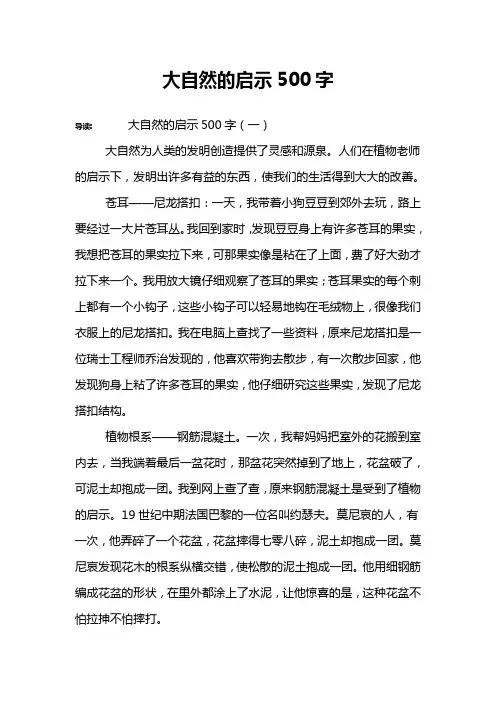 大自然的启示 500 字

导读： 大自然的启示 500 字（一）

大自然为人类的发明创造提供了灵感和源泉。人们在植物老师的启示下，发明出许多有益的东西，使我们的生活得到大大的改善。

苍耳——尼龙搭扣：一天，我带着小狗豆豆到郊外去玩，路上要经过一大片苍耳丛。我回到家时，发现豆豆身上有许多苍耳的果实，我想把苍耳的果实拉下来，可那果实像是粘在了上面，费了好大劲才拉下来一个。我用放大镜仔细观察了苍耳的果实；苍耳果实的每个刺上都有一个小钩子，这些小钩子可以轻易地钩在毛绒物上，很像我们衣服上的尼龙搭扣。我在电脑上查找了一些资料，原来尼龙搭扣是一位瑞士工程师乔治发现的，他喜欢带狗去散步，有一次散步回家，他发现狗身上粘了许多苍耳的果实，他仔细研究这些果实，发现了尼龙搭扣结构。

植物根系——钢筋混凝土。一次，我帮妈妈把室外的花搬到室内去，当我端着最后一盆花时，那盆花突然掉到了地上，花盆破了，可泥土却抱成一团。我到网上查了查，原来钢筋混凝土是受到了植物的启示。19 世纪中期法国巴黎的一位名叫约瑟夫。莫尼哀的人，有一次，他弄碎了一个花盆，花盆摔得七零八碎，泥土却抱成一团。莫尼哀发现花木的根系纵横交错，使松散的泥土抱成一团。他用细钢筋编成花盆的形状，在里外都涂上了水泥，让他惊喜的是，这种花盆不怕拉抻不怕摔打。